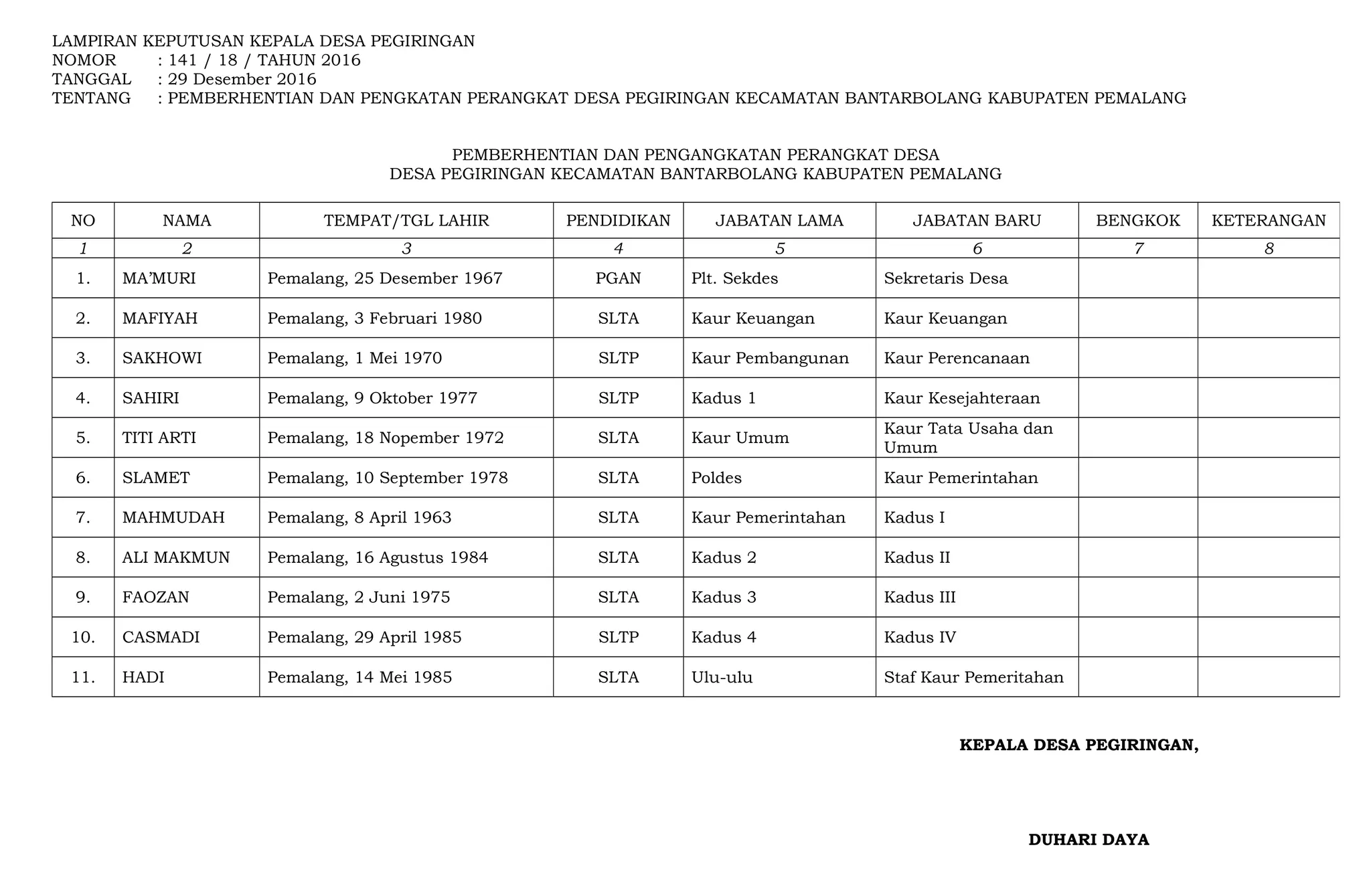 LAMPIRAN KEPUTUSAN KEPALA DESA PEGIRINGAN
NOMOR : 141 / 18 / TAHUN 2016
TANGGAL : 29 Desember 2016
TENTANG : PEMBERHENTIAN DAN PENGKATAN PERANGKAT DESA PEGIRINGAN KECAMATAN BANTARBOLANG KABUPATEN PEMALANG

PEMBERHENTIAN DAN PENGANGKATAN PERANGKAT DESA
DESA PEGIRINGAN KECAMATAN BANTARBOLANG KABUPATEN PEMALANG

| NO | NAMA | TEMPAT/TGL LAHIR | PENDIDIKAN | JABATAN LAMA | JABATAN BARU | BENGKOK | KETERANGAN |
|---|---|---|---|---|---|---|---|
| 1 | 2 | 3 | 4 | 5 | 6 | 7 | 8 |
| 1. | MA'MURI | Pemalang, 25 Desember 1967 | PGAN | Plt. Sekdes | Sekretaris Desa | | |
| 2. | MAFIYAH | Pemalang, 3 Februari 1980 | SLTA | Kaur Keuangan | Kaur Keuangan | | |
| 3. | SAKHOWI | Pemalang, 1 Mei 1970 | SLTP | Kaur Pembangunan | Kaur Perencanaan | | |
| 4. | SAHIRI | Pemalang, 9 Oktober 1977 | SLTP | Kadus 1 | Kaur Kesejahteraan | | |
| 5. | TITI ARTI | Pemalang, 18 Nopember 1972 | SLTA | Kaur Umum | Kaur Tata Usaha dan Umum | | |
| 6. | SLAMET | Pemalang, 10 September 1978 | SLTA | Poldes | Kaur Pemerintahan | | |
| 7. | MAHMUDAH | Pemalang, 8 April 1963 | SLTA | Kaur Pemerintahan | Kadus I | | |
| 8. | ALI MAKMUN | Pemalang, 16 Agustus 1984 | SLTA | Kadus 2 | Kadus II | | |
| 9. | FAOZAN | Pemalang, 2 Juni 1975 | SLTA | Kadus 3 | Kadus III | | |
| 10. | CASMADI | Pemalang, 29 April 1985 | SLTP | Kadus 4 | Kadus IV | | |
| 11. | HADI | Pemalang, 14 Mei 1985 | SLTA | Ulu-ulu | Staf Kaur Pemeritahan | | |

KEPALA DESA PEGIRINGAN,

DUHARI DAYA